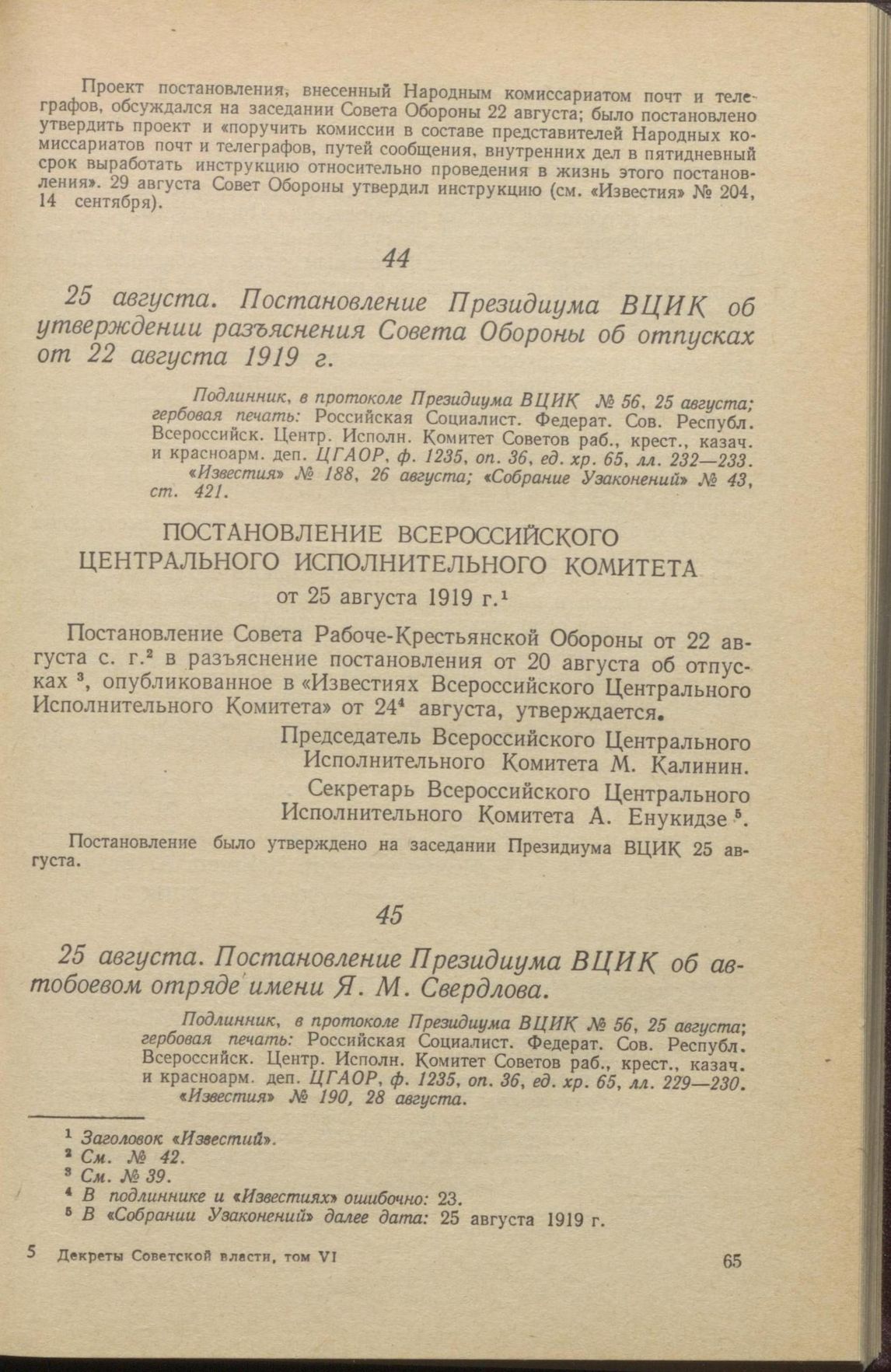 Проект постановления, внесенный Народным комиссариатом почт и телеграфов, обсуждался на заседании Совета Обороны 22 августа; было постановлено утвердить проект и «поручить комиссии в составе представителей Народных комиссариатов почт и телеграфов, путей сообщения, внутренних дел в пятидневный срок выработать инструкцию относительно проведения в жизнь этого постановления». 29 августа Совет Обороны утвердил инструкцию (см. «Известия» № 204, 14 сентября).

44

25 августа. Постановление Президиума ВЦИК об утверждении разъяснения Совета Обороны об отпусках от 22 августа 1919 г.

Подлинник, в протоколе Президиума ВЦИК № 56, 25 августа; гербовая печать: Российская Социалист. Федерат. Сов. Республ. Всероссийск. Центр. Исполн. Комитет Советов раб., крест., казач. и красноарм. деп. ЦГАОР, ф. 1235, оп. 36, ед. хр. 65, лл. 232—233.
«Известия» № 188, 26 августа; «Собрание Узаконений» № 43, ст. 421.

ПОСТАНОВЛЕНИЕ ВСЕРОССИЙСКОГО ЦЕНТРАЛЬНОГО ИСПОЛНИТЕЛЬНОГО КОМИТЕТА
от 25 августа 1919 г.$^1$

Постановление Совета Рабоче-Крестьянской Обороны от 22 августа с. г.$^2$ в разъяснение постановления от 20 августа об отпусках $^3$, опубликованное в «Известиях Всероссийского Центрального Исполнительного Комитета» от 24$^4$ августа, утверждается.

Председатель Всероссийского Центрального Исполнительного Комитета М. Калинин.
Секретарь Всероссийского Центрального Исполнительного Комитета А. Енукидзе $^5$.

Постановление было утверждено на заседании Президиума ВЦИК 25 августа.

45

25 августа. Постановление Президиума ВЦИК об автобоевом отряде имени Я. М. Свердлова.

Подлинник, в протоколе Президиума ВЦИК № 56, 25 августа; гербовая печать: Российская Социалист. Федерат. Сов. Республ. Всероссийск. Центр. Исполн. Комитет Советов раб., крест., казач. и красноарм. деп. ЦГАОР, ф. 1235, оп. 36, ед. хр. 65, лл. 229—230.
«Известия» № 190, 28 августа.

$^1$ Заголовок «Известий».
$^2$ См. № 42.
$^3$ См. № 39.
$^4$ В подлиннике и «Известиях» ошибочно: 23.
$^5$ В «Собрании Узаконений» далее дата: 25 августа 1919 г.

5 Декреты Советской власти, том VI

65